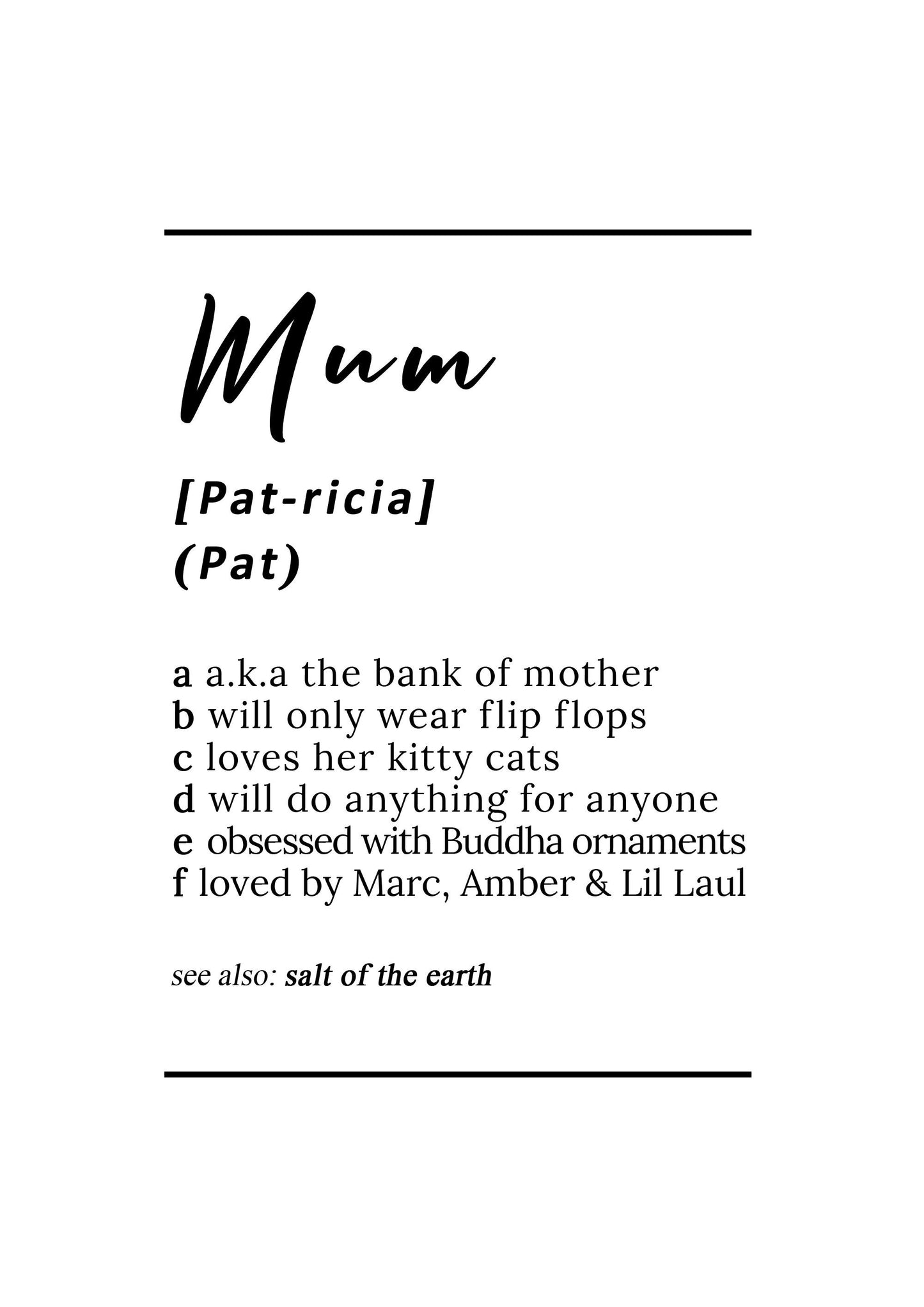 Mum

[Pat-ricia]
(Pat)

a a.k.a the bank of mother
b will only wear flip flops
c loves her kitty cats
d will do anything for anyone
e obsessed with Buddha ornaments
f loved by Marc, Amber & Lil Laul

see also: salt of the earth